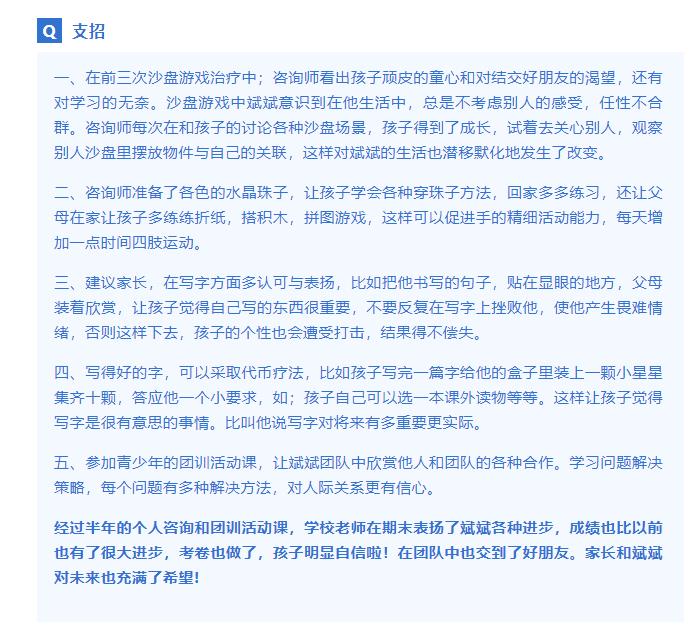 Q 支招

一、在前三次沙盘游戏治疗中；咨询师看出孩子顽皮的童心和对结交好朋友的渴望，还有对学习的无奈。沙盘游戏中斌斌意识到在他生活中，总是不考虑别人的感受，任性不合群。咨询师每次在和孩子的讨论各种沙盘场景，孩子得到了成长，试着去关心别人，观察别人沙盘里摆放物件与自己的关联，这样对斌斌的生活也潜移默化地发生了改变。

二、咨询师准备了各色的水晶珠子，让孩子学会各种穿珠子方法，回家多多练习，还让父母在家让孩子多练练折纸，搭积木，拼图游戏，这样可以促进手的精细活动能力，每天增加一点时间四肢运动。

三、建议家长，在写字方面多认可与表扬，比如把他书写的句子，贴在显眼的地方，父母装着欣赏，让孩子觉得自己写的东西很重要，不要反复在写字上挫败他，使他产生畏难情绪，否则这样下去，孩子的个性也会遭受打击，结果得不偿失。

四、写得好的字，可以采取代币疗法，比如孩子写完一篇字给他的盒子里装上一颗小星星集齐十颗，答应他一个小要求，如；孩子自己可以选一本课外读物等等。这样让孩子觉得写字是很有意思的事情。比叫他说写字对将来有多重要更实际。

五、参加青少年的团训活动课，让斌斌团队中欣赏他人和团队的各种合作。学习问题解决策略，每个问题有多种解决方法，对人际关系更有信心。

经过半年的个人咨询和团训活动课，学校老师在期末表扬了斌斌各种进步，成绩也比以前也有了很大进步，考卷也做了，孩子明显自信啦！在团队中也交到了好朋友。家长和斌斌对未来也充满了希望！